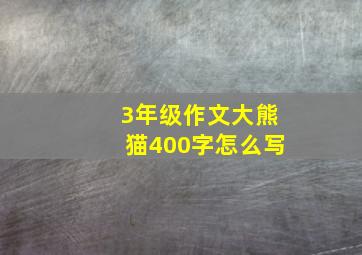 3年级作文大熊猫400字怎么写